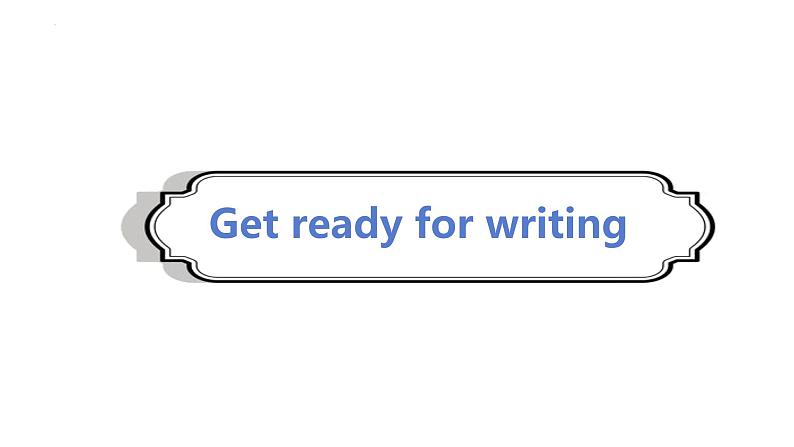 Get ready for writing